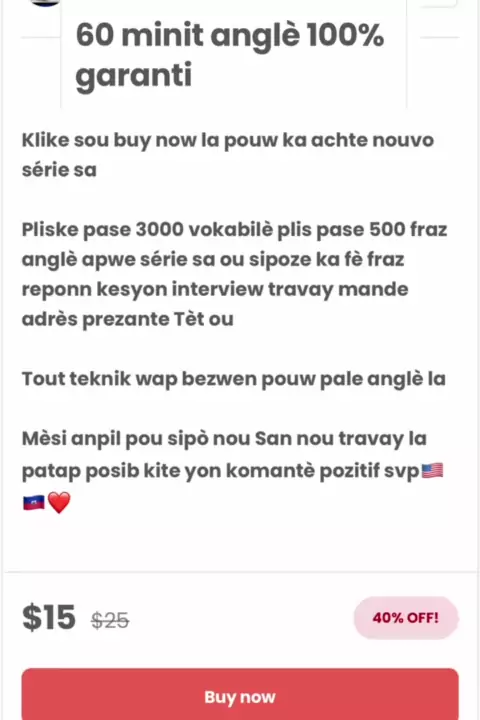 60 minit anglè 100% garanti

Klike sou buy now la pouw ka achte nouvo série sa

Pliske pase 3000 vokabilè plis pase 500 fraz anglè apwe série sa ou sipoze ka fè fraz reponn kesyon interview travay mande adrès prezante Tèt ou

Tout teknik wap bezwen pouw pale anglè la

Mèsi anpil pou sipò nou San nou travay la patap posib kite yon komantè pozitif svp🇺🇸🇭🇹❤️

$15 $25

40% OFF!

Buy now